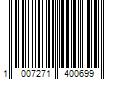 1 007271 400699